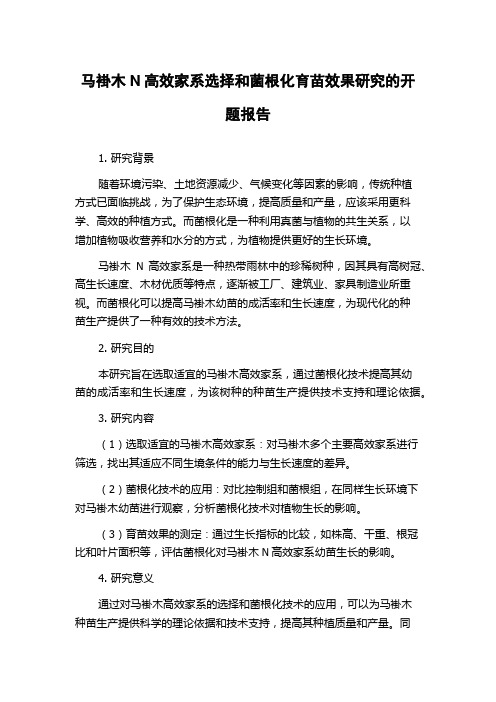 马褂木 N 高效家系选择和菌根化育苗效果研究的开题报告

1. 研究背景

随着环境污染、土地资源减少、气候变化等因素的影响，传统种植方式已面临挑战，为了保护生态环境，提高质量和产量，应该采用更科学、高效的种植方式。而菌根化是一种利用真菌与植物的共生关系，以增加植物吸收营养和水分的方式，为植物提供更好的生长环境。

马褂木 N 高效家系是一种热带雨林中的珍稀树种，因其具有高树冠、高生长速度、木材优质等特点，逐渐被工厂、建筑业、家具制造业所重视。而菌根化可以提高马褂木幼苗的成活率和生长速度，为现代化的种苗生产提供了一种有效的技术方法。

2. 研究目的

本研究旨在选取适宜的马褂木高效家系，通过菌根化技术提高其幼苗的成活率和生长速度，为该树种的种苗生产提供技术支持和理论依据。

3. 研究内容

（1）选取适宜的马褂木高效家系：对马褂木多个主要高效家系进行筛选，找出其适应不同生境条件的能力与生长速度的差异。

（2）菌根化技术的应用：对比控制组和菌根组，在同样生长环境下对马褂木幼苗进行观察，分析菌根化技术对植物生长的影响。

（3）育苗效果的测定：通过生长指标的比较，如株高、干重、根冠比和叶片面积等，评估菌根化对马褂木 N 高效家系幼苗生长的影响。

4. 研究意义

通过对马褂木高效家系的选择和菌根化技术的应用，可以为马褂木种苗生产提供科学的理论依据和技术支持，提高其种植质量和产量。同